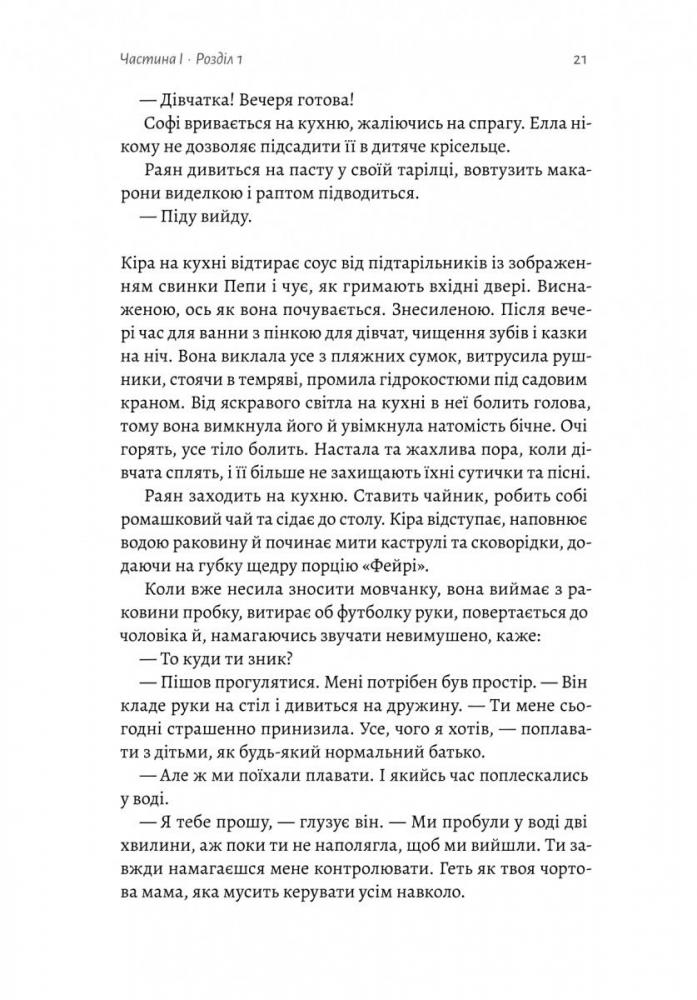 Частина I · Розділ 1

21

— Дівчатка! Вечеря готова!

Софі вривається на кухню, жаліючись на спрагу. Елла нікому не дозволяє підсадити її в дитяче крісельце.

Раян дивиться на пасту у своїй тарілці, вовтузить макарони виделкою і раптом підводиться.

— Піду вийду.

Кіра на кухні відтирає соус від підтарільників із зображенням свинки Пепи і чує, як гримають вхідні двері. Виснаженою, ось як вона почувається. Знесиленою. Після вечері час для ванни з пінкою для дівчат, чищення зубів і казки на ніч. Вона виклала усе з пляжних сумок, витрусила рушники, стоячи в темряві, промила гідрокостюми під садовим краном. Від яскравого світла на кухні в неї болить голова, тому вона вимкнула його й увімкнула натомість бічне. Очі горять, усе тіло болить. Настала та жахлива пора, коли дівчата сплять, і її більше не захищають їхні сутички та пісні.

Раян заходить на кухню. Ставить чайник, робить собі ромашковий чай та сідає до столу. Кіра відступає, наповнює водою раковину й починає мити каструлі та сковорідки, додаючи на губку щедру порцію «Фейрі».

Коли вже несила зносити мовчанку, вона виймає з раковини пробку, витирає об футболку руки, повертається до чоловіка й, намагаючись звучати невимушено, каже:

— То куди ти зник?

— Пішов прогулятися. Мені потрібен був простір. — Він кладе руки на стіл і дивиться на дружину. — Ти мене сьогодні страшенно принизила. Усе, чого я хотів, — поплавати з дітьми, як будь-який нормальний батько.

— Але ж ми поїхали плавати. І якийсь час поплескались у воді.

— Я тебе прошу, — глузує він. — Ми пробули у воді дві хвилини, аж поки ти не наполягла, щоб ми вийшли. Ти завжди намагаєшся мене контролювати. Геть як твоя чортова мама, яка мусить керувати усім навколо.